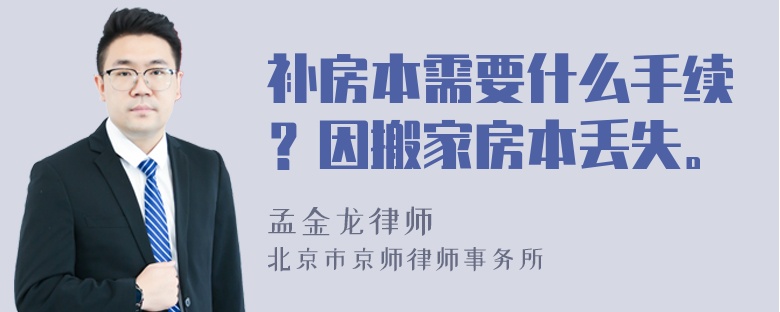 补房本需要什么手续？因搬家房本丢失。

孟金龙律师
北京市京师律师事务所